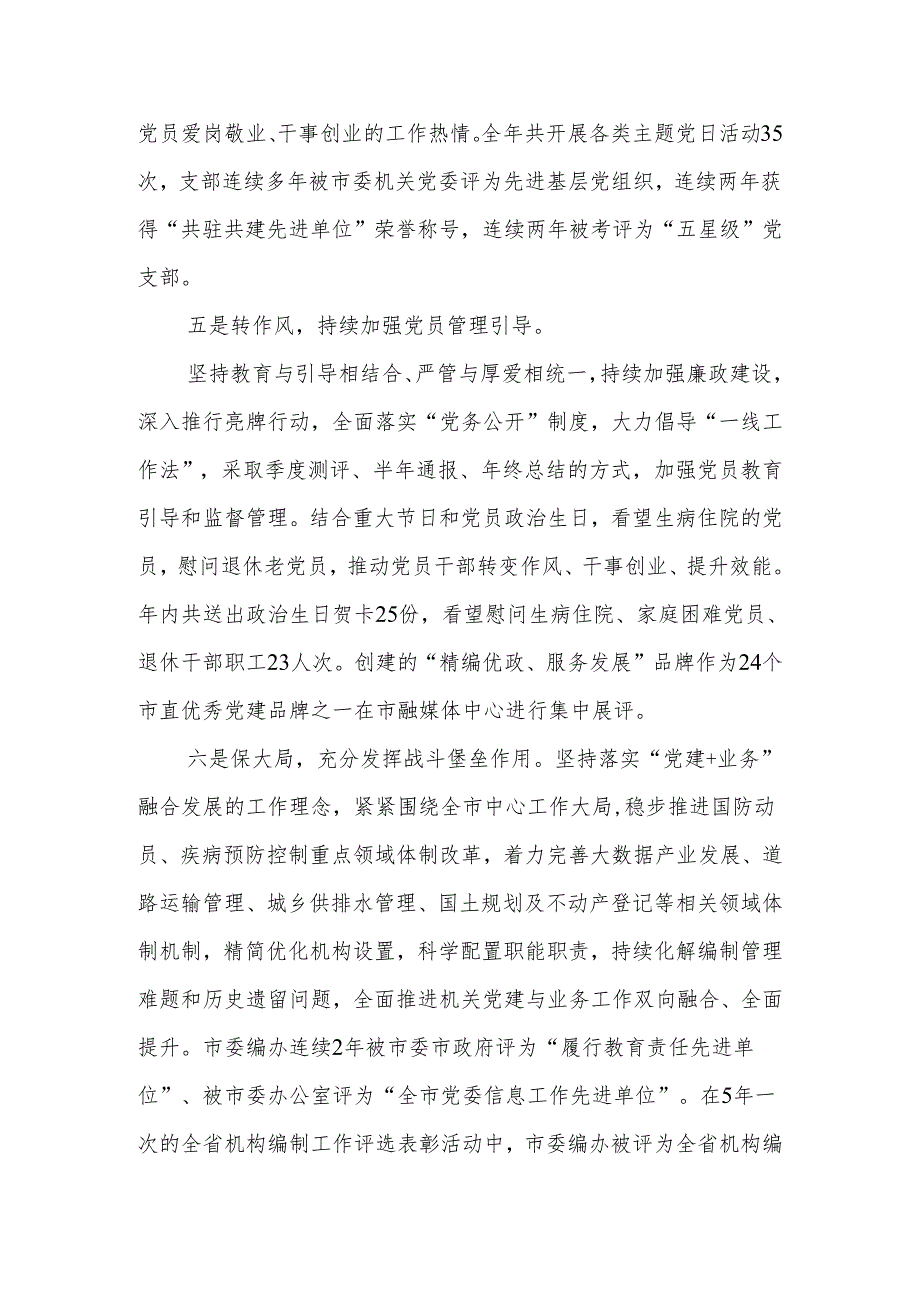 党员爱岗敬业、干事创业的工作热情。全年共开展各类主题党日活动35次，支部连续多年被市委机关党委评为先进基层党组织，连续两年获得“共驻共建先进单位”荣誉称号，连续两年被考评为“五星级”党支部。

五是转作风，持续加强党员管理引导。

坚持教育与引导相结合、严管与厚爱相统一，持续加强廉政建设，深入推行亮牌行动，全面落实“党务公开”制度，大力倡导“一线工作法”，采取季度测评、半年通报、年终总结的方式，加强党员教育引导和监督管理。结合重大节日和党员政治生日，看望生病住院的党员，慰问退休老党员，推动党员干部转变作风、干事创业、提升效能。年内共送出政治生日贺卡25份，看望慰问生病住院、家庭困难党员、退休干部职工23人次。创建的“精编优政、服务发展”品牌作为24个市直优秀党建品牌之一在市融媒体中心进行集中展评。

六是保大局，充分发挥战斗堡垒作用。坚持落实“党建+业务”融合发展的工作理念，紧紧围绕全市中心工作大局，稳步推进国防动员、疾病预防控制重点领域体制改革，着力完善大数据产业发展、道路运输管理、城乡供排水管理、国土规划及不动产登记等相关领域体制机制，精简优化机构设置，科学配置职能职责，持续化解编制管理难题和历史遗留问题，全面推进机关党建与业务工作双向融合、全面提升。市委编办连续2年被市委市政府评为“履行教育责任先进单位”、被市委办公室评为“全市党委信息工作先进单位”。在5年一次的全省机构编制工作评选表彰活动中，市委编办被评为全省机构编